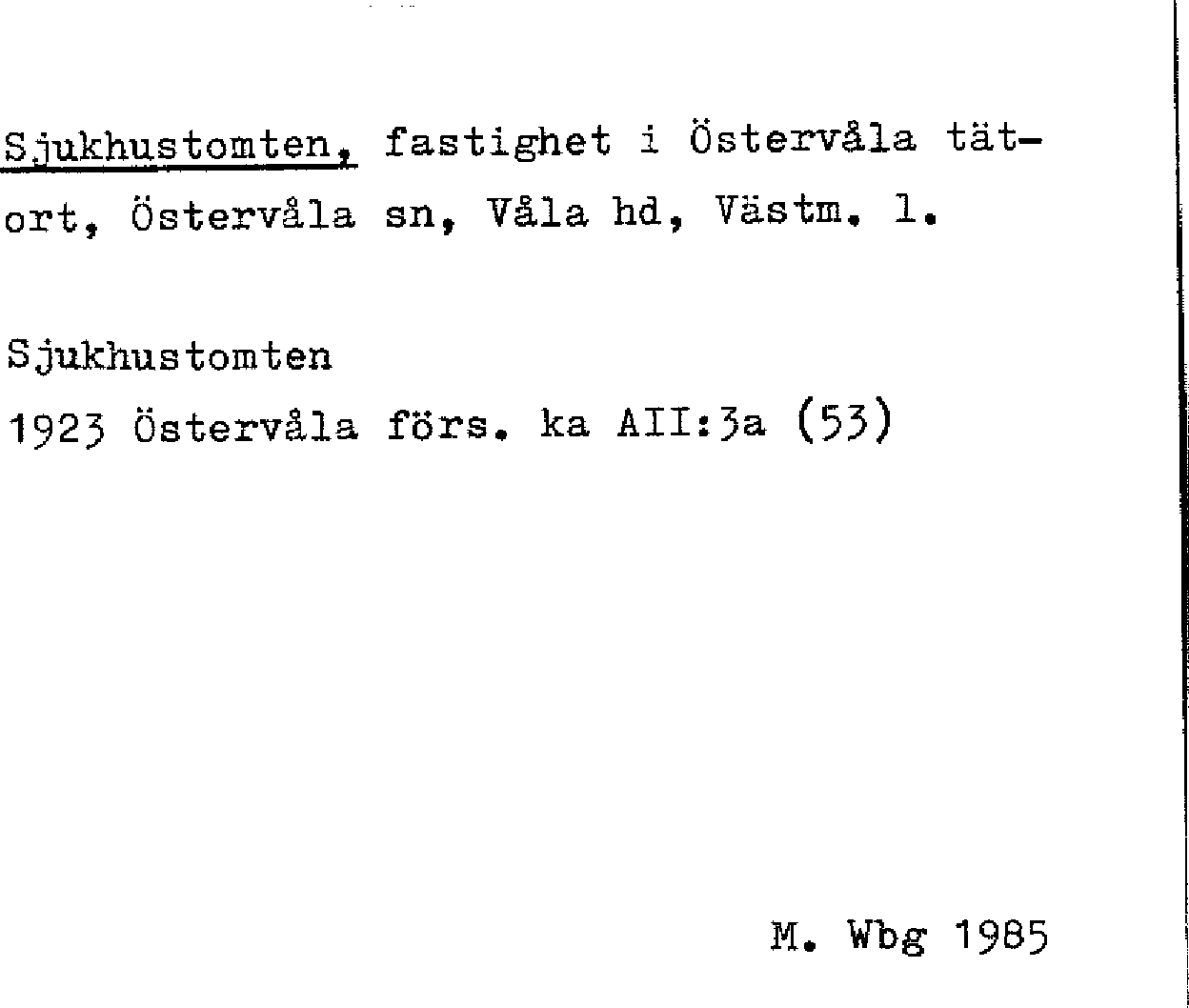 Sjukhustomten, fastighet i Östervåla tätort, Östervåla sn, Våla hd, Västm. l.

Sjukhustomten
1923 Östervåla förs. ka AII:3a (53)

M. Wbg 1985